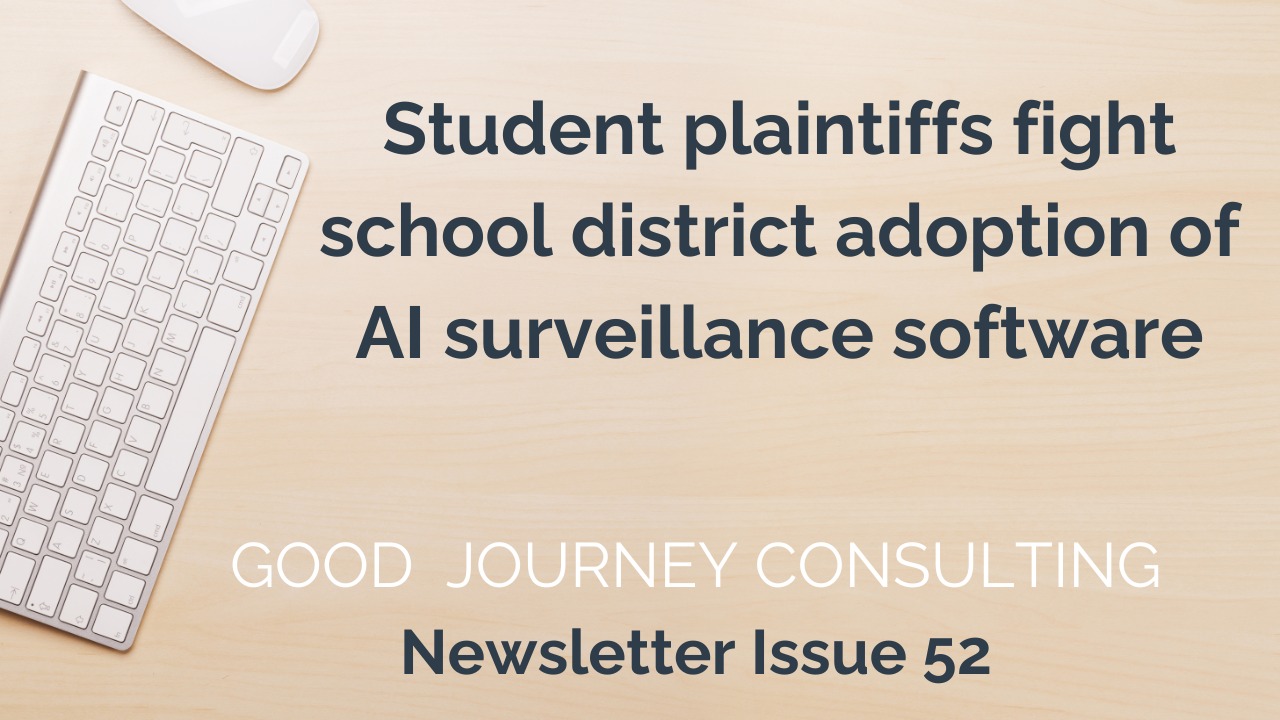 Student plaintiffs fight school district adoption of AI surveillance software

GOOD JOURNEY CONSULTING

Newsletter Issue 52